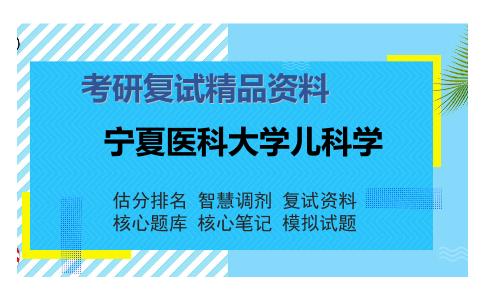 考研复试精品资料

宁夏医科大学儿科学

估分排名 智慧调剂 复试资料
核心题库 核心笔记 模拟试题